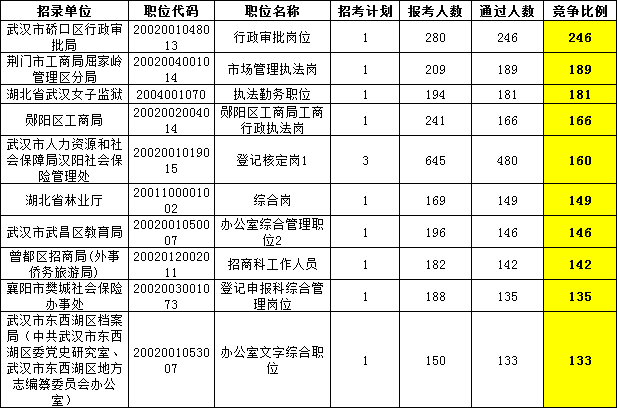 | 招录单位 | 职位代码 | 职位名称 | 招考计划 | 报考人数 | 通过人数 | 竞争比例 |
|---|---|---|---|---|---|---|
| 武汉市硚口区行政审批局 | 2002001048013 | 行政审批岗位 | 1 | 280 | 246 | 246 |
| 荆门市工商局屈家岭管理区分局 | 2002004001014 | 市场管理执法岗 | 1 | 209 | 189 | 189 |
| 湖北省武汉女子监狱 | 2004001070 | 执法勤务职位 | 1 | 194 | 181 | 181 |
| 郧阳区工商局 | 2002002004014 | 郧阳区工商局工商行政执法岗 | 1 | 241 | 166 | 166 |
| 武汉市人力资源和社会保障局汉阳社会保险管理处 | 2002001019015 | 登记核定岗1 | 3 | 645 | 480 | 160 |
| 湖北省林业厅 | 2001100001002 | 综合岗 | 1 | 169 | 149 | 149 |
| 武汉市武昌区教育局 | 2002001050007 | 办公室综合管理职位2 | 1 | 196 | 146 | 146 |
| 曾都区招商局(外事侨务旅游局) | 2002012002011 | 招商科工作人员 | 1 | 182 | 142 | 142 |
| 襄阳市樊城社会保险办事处 | 2002003001073 | 登记申报科综合管理岗位 | 1 | 188 | 135 | 135 |
| 武汉市东西湖区档案局（中共武汉市东西湖区委党史研究室、武汉市东西湖区地方志编纂委员会办公室） | 2002001053007 | 办公室文字综合职位 | 1 | 150 | 133 | 133 |